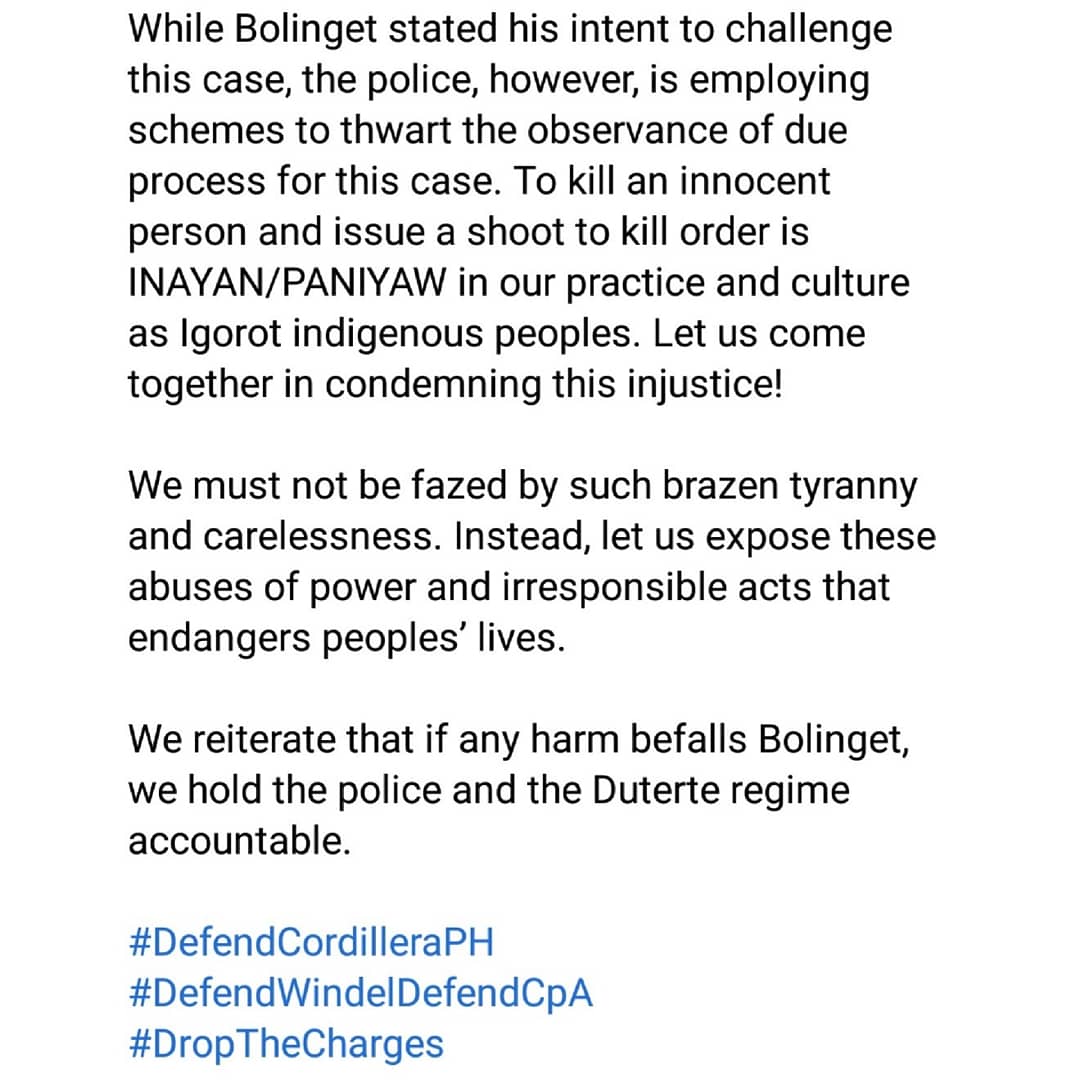 While Bolinget stated his intent to challenge this case, the police, however, is employing schemes to thwart the observance of due process for this case. To kill an innocent person and issue a shoot to kill order is INAYAN/PANIYAW in our practice and culture as Igorot indigenous peoples. Let us come together in condemning this injustice!

We must not be fazed by such brazen tyranny and carelessness. Instead, let us expose these abuses of power and irresponsible acts that endangers peoples' lives.

We reiterate that if any harm befalls Bolinget, we hold the police and the Duterte regime accountable.

#DefendCordilleraPH
#DefendWindelDefendCpA
#DropTheCharges